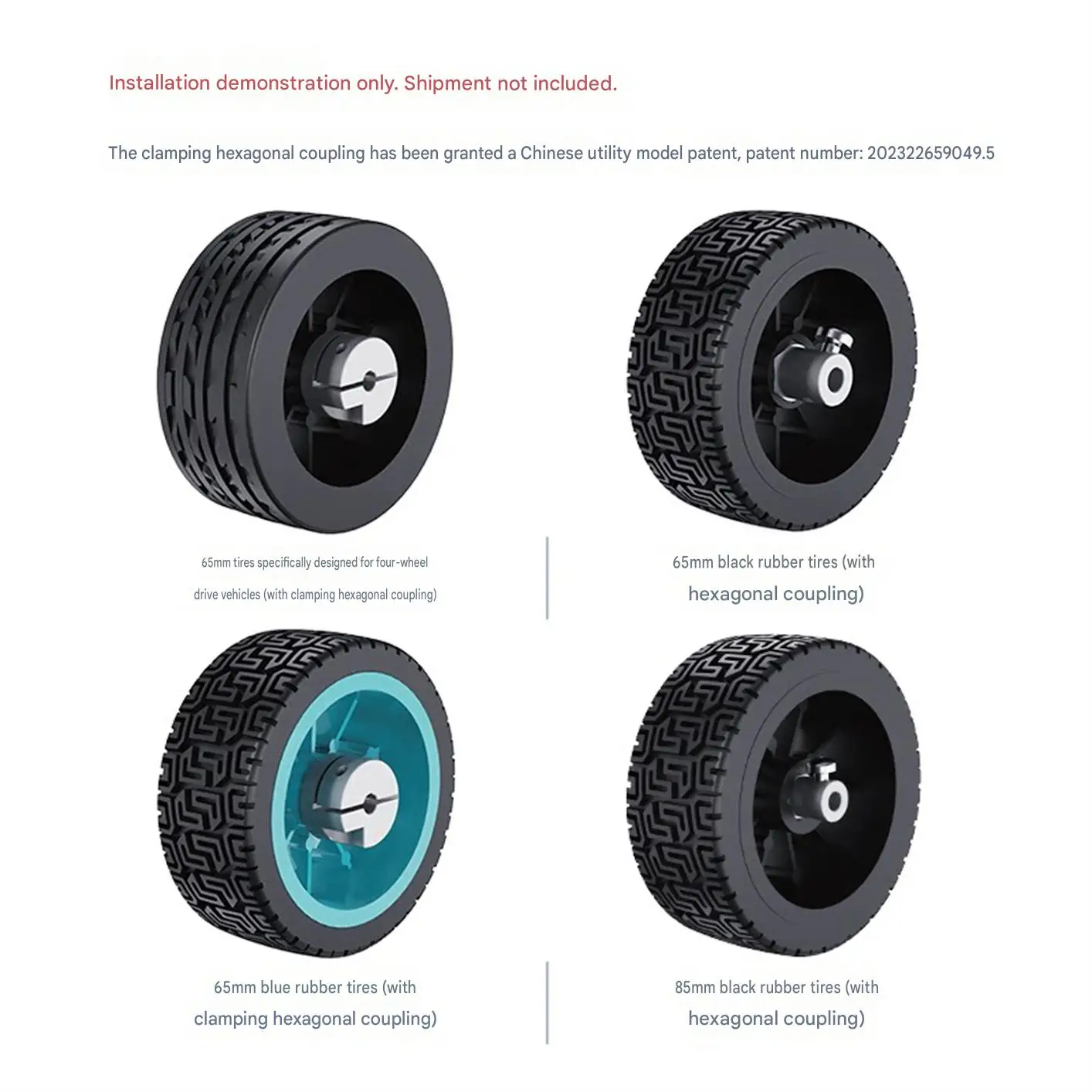 Installation demonstration only. Shipment not included.

The clamping hexagonal coupling has been granted a Chinese utility model patent, patent number: 202322659049.5

65mm tires specifically designed for four-wheel drive vehicles (with clamping hexagonal coupling)

65mm black rubber tires (with hexagonal coupling)

65mm blue rubber tires (with clamping hexagonal coupling)

85mm black rubber tires (with hexagonal coupling)